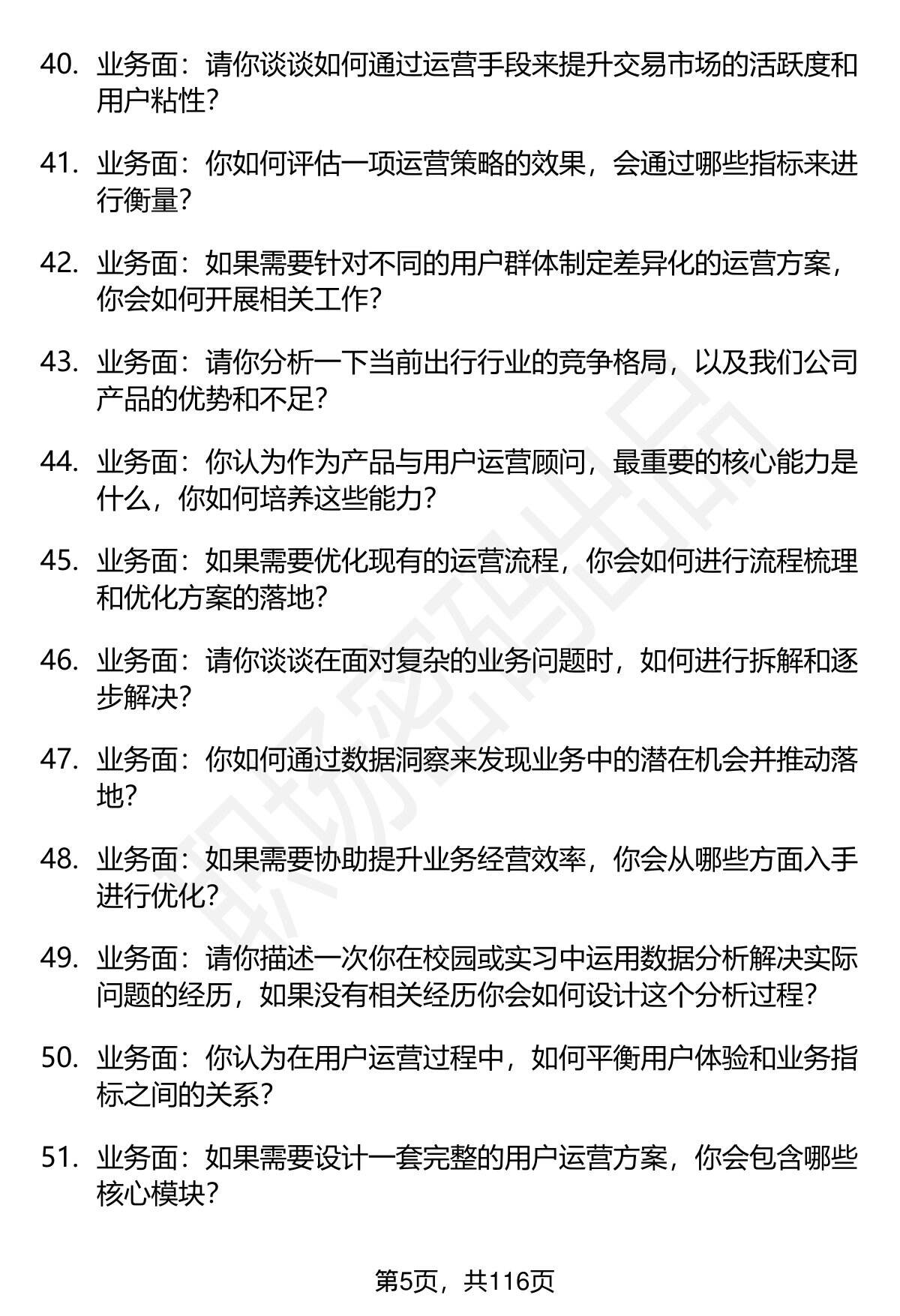 40. 业务面：请你谈谈如何通过运营手段来提升交易市场的活跃度和用户粘性？

41. 业务面：你如何评估一项运营策略的效果，会通过哪些指标来进行衡量？

42. 业务面：如果需要针对不同的用户群体制定差异化的运营方案，你会如何开展相关工作？

43. 业务面：请你分析一下当前出行行业的竞争格局，以及我们公司产品的优势和不足？

44. 业务面：你认为作为产品与用户运营顾问，最重要的核心能力是什么，你如何培养这些能力？

45. 业务面：如果需要优化现有的运营流程，你会如何进行流程梳理和优化方案的落地？

46. 业务面：请你谈谈在面对复杂的业务问题时，如何进行拆解和逐步解决？

47. 业务面：你如何通过数据洞察来发现业务中的潜在机会并推动落地？

48. 业务面：如果需要协助提升业务经营效率，你会从哪些方面入手进行优化？

49. 业务面：请你描述一次你在校园或实习中运用数据分析解决实际问题的经历，如果没有相关经历你会如何设计这个分析过程？

50. 业务面：你认为在用户运营过程中，如何平衡用户体验和业务指标之间的关系？

51. 业务面：如果需要设计一套完整的用户运营方案，你会包含哪些核心模块？

职场密码出品

第5页，共116页